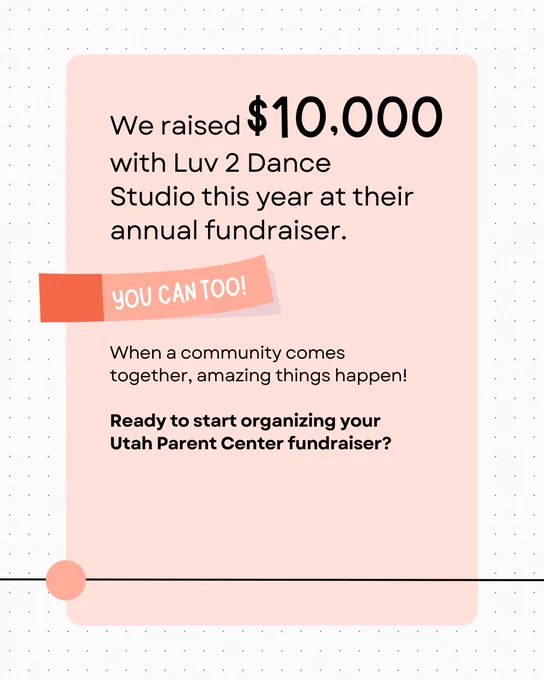 We raised $10,000 with Luv 2 Dance Studio this year at their annual fundraiser.

YOU CAN TOO!

When a community comes together, amazing things happen!

Ready to start organizing your Utah Parent Center fundraiser?